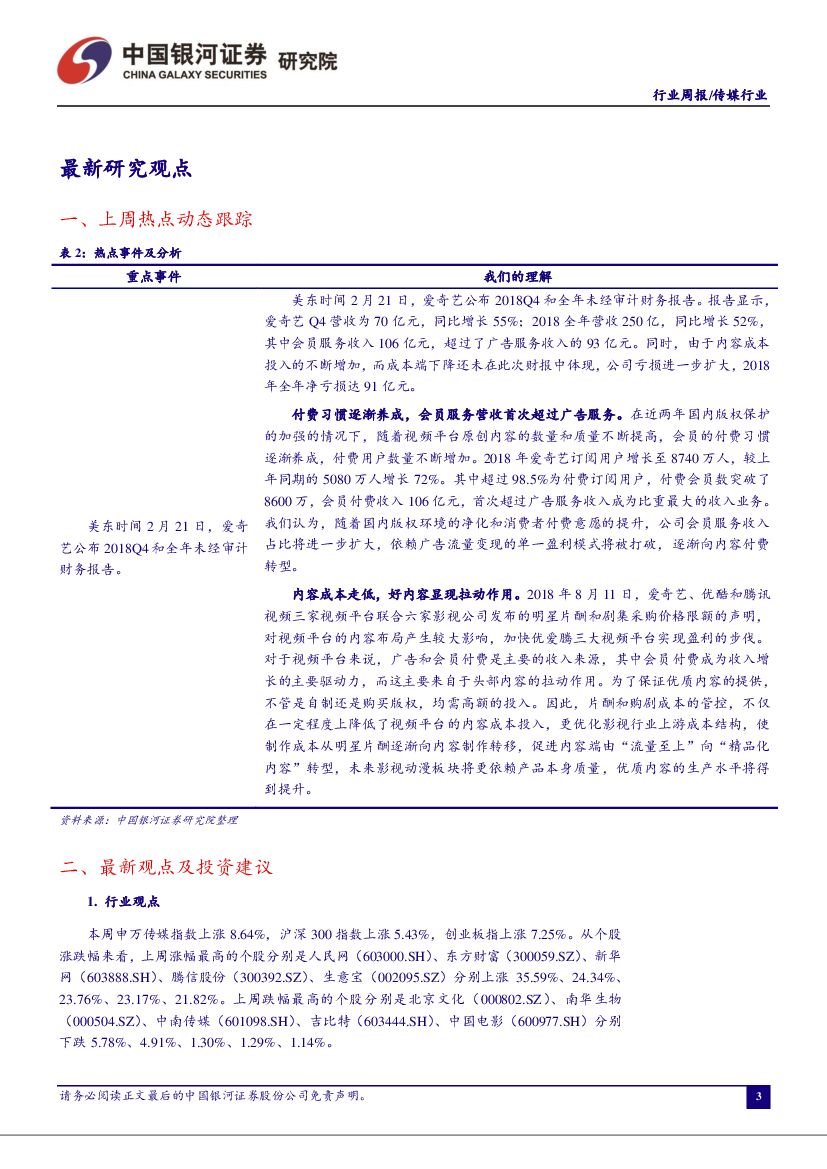 中国银河证券 研究院
CHINA GALAXY SECURITIES

行业周报/传媒行业

最新研究观点

一、上周热点动态跟踪

表 2：热点事件及分析

| 重点事件 | 我们的理解 |
|---|---|
| 美东时间 2 月 21 日，爱奇艺公布 2018Q4 和全年未经审计财务报告。 | 美东时间 2 月 21 日，爱奇艺公布 2018Q4 和全年未经审计财务报告。报告显示，爱奇艺 Q4 营收为 70 亿元，同比增长 55%；2018 全年营收 250 亿，同比增长 52%，其中会员服务收入 106 亿元，超过了广告服务收入的 93 亿元。同时，由于内容成本投入的不断增加，而成本端下降还未在此次财报中体现，公司亏损进一步扩大，2018 年全年净亏损达 91 亿元。<br><br>付费习惯逐渐养成，会员服务营收首次超过广告服务。在近两年国内版权保护的加强的情况下，随着视频平台原创内容的数量和质量不断提高，会员的付费习惯逐渐养成，付费用户数量不断增加。2018 年爱奇艺订阅用户增长至 8740 万人，较上年同期的 5080 万人增长 72%。其中超过 98.5%为付费订阅用户，付费会员数突破了 8600 万，会员付费收入 106 亿元，首次超过广告服务收入成为比重最大的收入业务。我们认为，随着国内版权环境的净化和消费者付费意愿的提升，公司会员服务收入占比将进一步扩大，依赖广告流量变现的单一盈利模式将被打破，逐渐向内容付费转型。<br><br>内容成本走低，好内容显现拉动作用。2018 年 8 月 11 日，爱奇艺、优酷和腾讯视频三家视频平台联合六家影视公司发布的明星片酬和剧集采购价格限额的声明，对视频平台的内容布局产生较大影响，加快优爱腾三大视频平台实现盈利的步伐。对于视频平台来说，广告和会员付费是主要的收入来源，其中会员付费成为收入增长的主要驱动力，而这主要来自于头部内容的拉动作用。为了保证优质内容的提供，不管是自制还是购买版权，均需高额的投入。因此，片酬和购剧成本的管控，不仅在一定程度上降低了视频平台的内容成本投入，更优化影视行业上游成本结构，使制作成本从明星片酬逐渐向内容制作转移，促进内容端由“流量至上”向“精品化内容”转型，未来影视动漫板块将更依赖产品本身质量，优质内容的生产水平将得到提升。 |

资料来源：中国银河证券研究院整理

二、最新观点及投资建议

1. 行业观点

本周申万传媒指数上涨 8.64%，沪深 300 指数上涨 5.43%，创业板指上涨 7.25%。从个股涨跌幅来看，上周涨幅最高的个股分别是人民网（603000.SH）、东方财富（300059.SZ）、新华网（603888.SH）、腾信股份（300392.SZ）、生意宝（002095.SZ）分别上涨 35.59%、24.34%、23.76%、23.17%、21.82%。上周跌幅最高的个股分别是北京文化（000802.SZ）、南华生物（000504.SZ）、中南传媒（601098.SH）、吉比特（603444.SH）、中国电影（600977.SH）分别下跌 5.78%、4.91%、1.30%、1.29%、1.14%。

请务必阅读正文最后的中国银河证券股份公司免责声明。

3